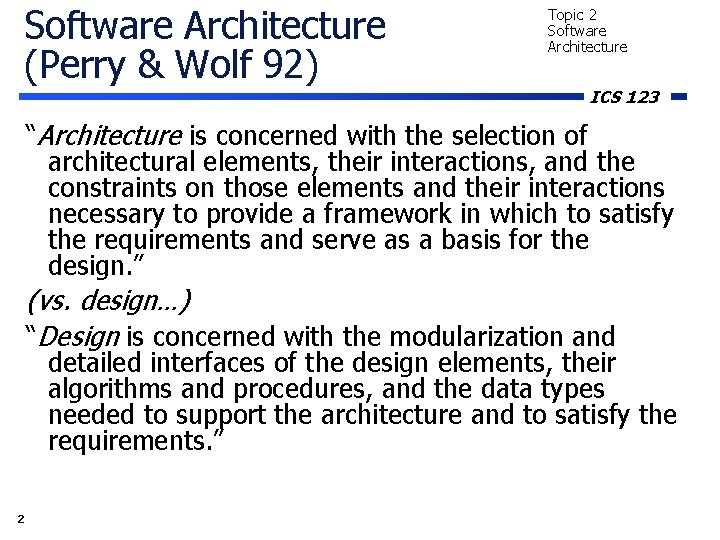 Software Architecture (Perry & Wolf 92)

Topic 2
Software Architecture

ICS 123

“Architecture is concerned with the selection of architectural elements, their interactions, and the constraints on those elements and their interactions necessary to provide a framework in which to satisfy the requirements and serve as a basis for the design.”

(vs. design…)

“Design is concerned with the modularization and detailed interfaces of the design elements, their algorithms and procedures, and the data types needed to support the architecture and to satisfy the requirements.”

2